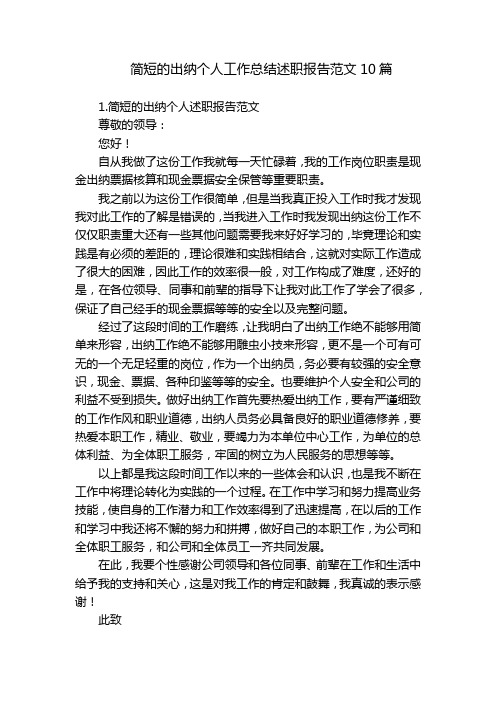 简短的出纳个人工作总结述职报告范文 10 篇

1.简短的出纳个人述职报告范文

尊敬的领导：

您好！

自从我做了这份工作我就每一天忙碌着，我的工作岗位职责是现金出纳票据核算和现金票据安全保管等重要职责。

我之前以为这份工作很简单，但是当我真正投入工作时我才发现我对此工作的了解是错误的，当我进入工作时我发现出纳这份工作不仅仅职责重大还有一些其他问题需要我来好好学习的，毕竟理论和实践是有必须的差距的，理论很难和实践相结合，这就对实际工作造成了很大的困难，因此工作的效率很一般，对工作构成了难度，还好的是，在各位领导、同事和前辈的指导下让我对此工作了学会了很多，保证了自己经手的现金票据等等的安全以及完整问题。

经过了这段时间的工作磨练，让我明白了出纳工作绝不能够用简单来形容，出纳工作绝不能够用雕虫小技来形容，更不是一个可有可无的一个无足轻重的岗位，作为一个出纳员，务必要有较强的安全意识，现金、票据、各种印鉴等等的安全。也要维护个人安全和公司的利益不受到损失。做好出纳工作首先要热爱出纳工作，要有严谨细致的工作作风和职业道德，出纳人员务必具备良好的职业道德修养，要热爱本职工作，精业、敬业，要竭力为本单位中心工作，为单位的总体利益、为全体职工服务，牢固的树立为人民服务的思想等等。

以上都是我这段时间工作以来的一些体会和认识，也是我不断在工作中将理论转化为实践的一个过程。在工作中学习和努力提高业务技能，使自身的工作潜力和工作效率得到了迅速提高，在以后的工作和学习中我还将不懈的努力和拼搏，做好自己的本职工作，为公司和全体职工服务，和公司和全体员工一齐共同发展。

在此，我要个性感谢公司领导和各位同事、前辈在工作和生活中给予我的支持和关心，这是对我工作的肯定和鼓舞，我真诚的表示感谢！

此致